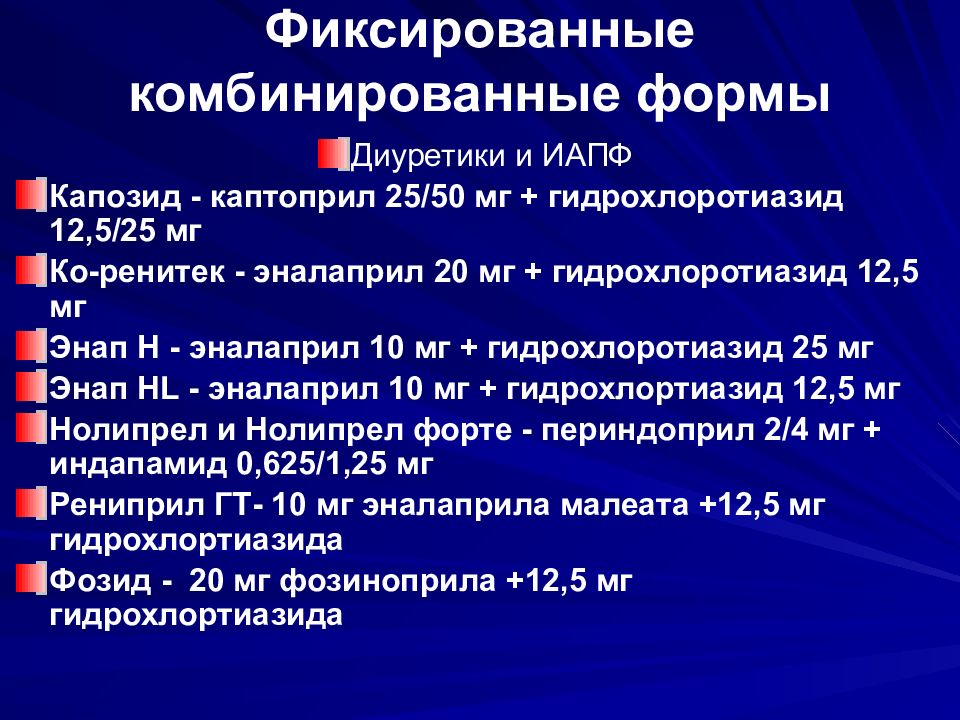 Фиксированные комбинированные формы

Диуретики и ИАПФ

Капозид - каптоприл 25/50 мг + гидрохлоротиазид 12,5/25 мг

Ко-ренитек - эналаприл 20 мг + гидрохлоротиазид 12,5 мг

Энап Н - эналаприл 10 мг + гидрохлоротиазид 25 мг

Энап HL - эналаприл 10 мг + гидрохлортиазид 12,5 мг

Нолипрел и Нолипрел форте - периндоприл 2/4 мг + индапамид 0,625/1,25 мг

Рениприл ГТ- 10 мг эналаприла малеата +12,5 мг гидрохлортиазида

Фозид - 20 мг фозиноприла +12,5 мг гидрохлортиазида